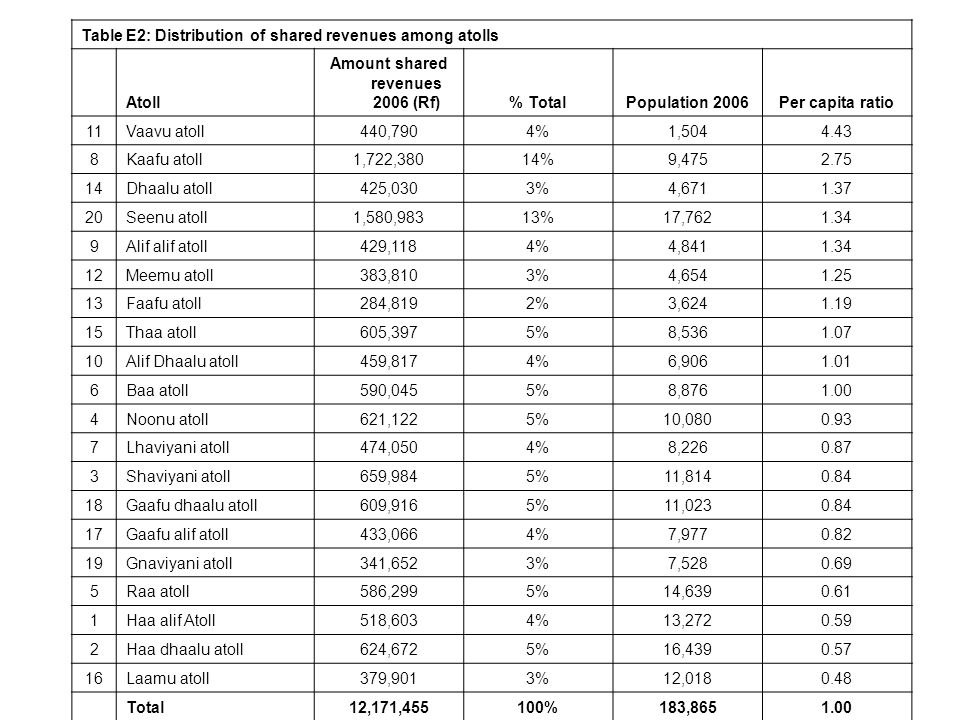 Table E2: Distribution of shared revenues among atolls

| | Atoll | Amount shared revenues 2006 (Rf) | % Total | Population 2006 | Per capita ratio |
|---|---|---|---|---|---|
| 11 | Vaavu atoll | 440,790 | 4% | 1,504 | 4.43 |
| 8 | Kaafu atoll | 1,722,380 | 14% | 9,475 | 2.75 |
| 14 | Dhaalu atoll | 425,030 | 3% | 4,671 | 1.37 |
| 20 | Seenu atoll | 1,580,983 | 13% | 17,762 | 1.34 |
| 9 | Alif alif atoll | 429,118 | 4% | 4,841 | 1.34 |
| 12 | Meemu atoll | 383,810 | 3% | 4,654 | 1.25 |
| 13 | Faafu atoll | 284,819 | 2% | 3,624 | 1.19 |
| 15 | Thaa atoll | 605,397 | 5% | 8,536 | 1.07 |
| 10 | Alif Dhaalu atoll | 459,817 | 4% | 6,906 | 1.01 |
| 6 | Baa atoll | 590,045 | 5% | 8,876 | 1.00 |
| 4 | Noonu atoll | 621,122 | 5% | 10,080 | 0.93 |
| 7 | Lhaviyani atoll | 474,050 | 4% | 8,226 | 0.87 |
| 3 | Shaviyani atoll | 659,984 | 5% | 11,814 | 0.84 |
| 18 | Gaafu dhaalu atoll | 609,916 | 5% | 11,023 | 0.84 |
| 17 | Gaafu alif atoll | 433,066 | 4% | 7,977 | 0.82 |
| 19 | Gnaviyani atoll | 341,652 | 3% | 7,528 | 0.69 |
| 5 | Raa atoll | 586,299 | 5% | 14,639 | 0.61 |
| 1 | Haa alif Atoll | 518,603 | 4% | 13,272 | 0.59 |
| 2 | Haa dhaalu atoll | 624,672 | 5% | 16,439 | 0.57 |
| 16 | Laamu atoll | 379,901 | 3% | 12,018 | 0.48 |
| | Total | 12,171,455 | 100% | 183,865 | 1.00 |